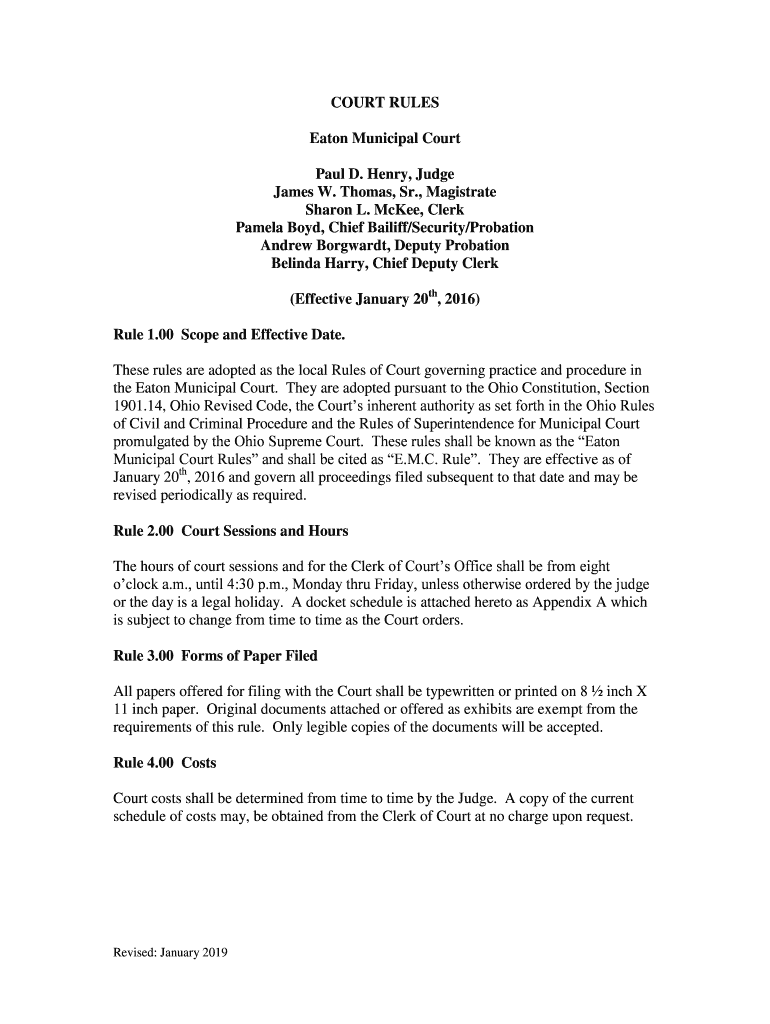 COURT RULES

Eaton Municipal Court

Paul D. Henry, Judge
James W. Thomas, Sr., Magistrate
Sharon L. McKee, Clerk
Pamela Boyd, Chief Bailiff/Security/Probation
Andrew Borgwardt, Deputy Probation
Belinda Harry, Chief Deputy Clerk

(Effective January 20$^{th}$, 2016)

Rule 1.00 Scope and Effective Date.

These rules are adopted as the local Rules of Court governing practice and procedure in the Eaton Municipal Court. They are adopted pursuant to the Ohio Constitution, Section 1901.14, Ohio Revised Code, the Court's inherent authority as set forth in the Ohio Rules of Civil and Criminal Procedure and the Rules of Superintendence for Municipal Court promulgated by the Ohio Supreme Court. These rules shall be known as the "Eaton Municipal Court Rules" and shall be cited as "E.M.C. Rule". They are effective as of January 20$^{th}$, 2016 and govern all proceedings filed subsequent to that date and may be revised periodically as required.

Rule 2.00 Court Sessions and Hours

The hours of court sessions and for the Clerk of Court's Office shall be from eight o'clock a.m., until 4:30 p.m., Monday thru Friday, unless otherwise ordered by the judge or the day is a legal holiday. A docket schedule is attached hereto as Appendix A which is subject to change from time to time as the Court orders.

Rule 3.00 Forms of Paper Filed

All papers offered for filing with the Court shall be typewritten or printed on 8 ½ inch X 11 inch paper. Original documents attached or offered as exhibits are exempt from the requirements of this rule. Only legible copies of the documents will be accepted.

Rule 4.00 Costs

Court costs shall be determined from time to time by the Judge. A copy of the current schedule of costs may, be obtained from the Clerk of Court at no charge upon request.

Revised: January 2019